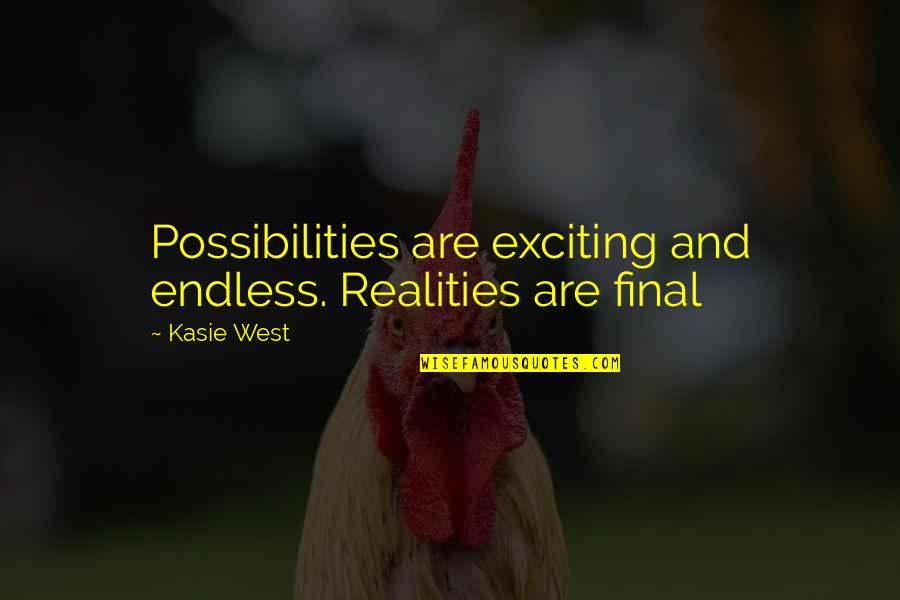 Possibilities are exciting and endless. Realities are final

~ Kasie West

WISEFAMOUSQUOTES.COM